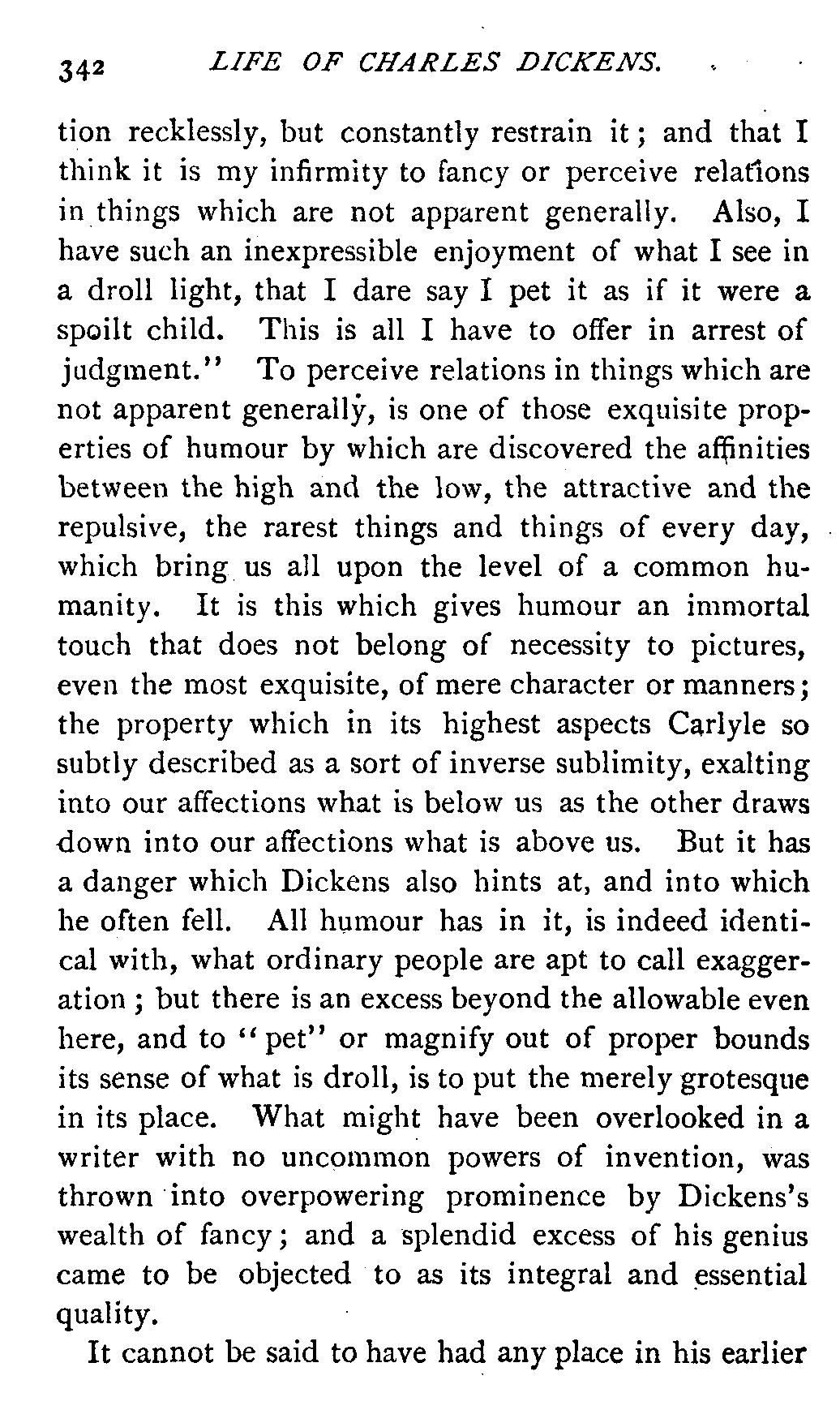 342 LIFE OF CHARLES DICKENS.

tion recklessly, but constantly restrain it; and that I think it is my infirmity to fancy or perceive relations in things which are not apparent generally. Also, I have such an inexpressible enjoyment of what I see in a droll light, that I dare say I pet it as if it were a spoilt child. This is all I have to offer in arrest of judgment." To perceive relations in things which are not apparent generally, is one of those exquisite properties of humour by which are discovered the affinities between the high and the low, the attractive and the repulsive, the rarest things and things of every day, which bring us all upon the level of a common humanity. It is this which gives humour an immortal touch that does not belong of necessity to pictures, even the most exquisite, of mere character or manners; the property which in its highest aspects Carlyle so subtly described as a sort of inverse sublimity, exalting into our affections what is below us as the other draws down into our affections what is above us. But it has a danger which Dickens also hints at, and into which he often fell. All humour has in it, is indeed identical with, what ordinary people are apt to call exaggeration; but there is an excess beyond the allowable even here, and to "pet" or magnify out of proper bounds its sense of what is droll, is to put the merely grotesque in its place. What might have been overlooked in a writer with no uncommon powers of invention, was thrown into overpowering prominence by Dickens's wealth of fancy; and a splendid excess of his genius came to be objected to as its integral and essential quality.

It cannot be said to have had any place in his earlier